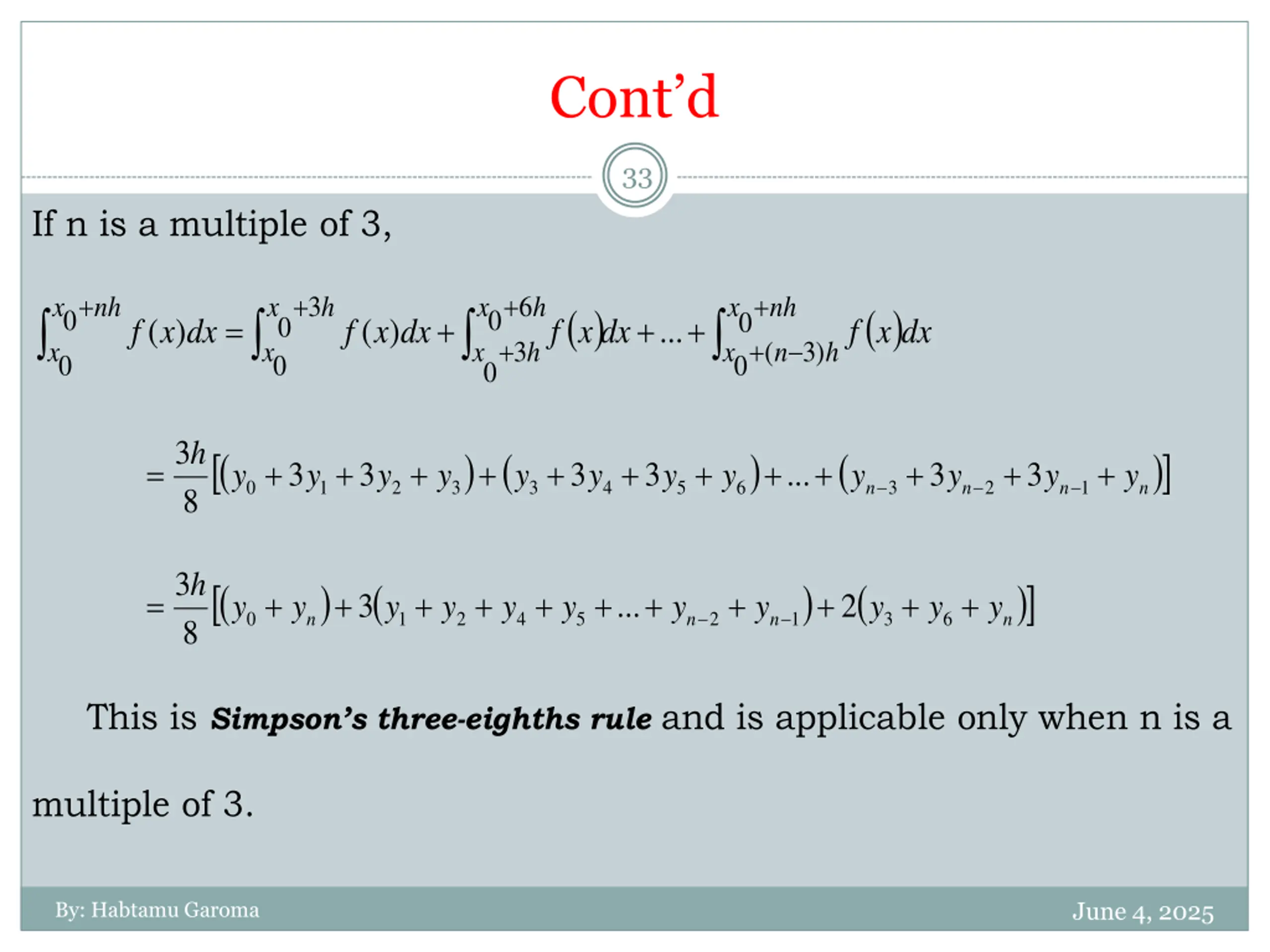 Cont'd

33

If n is a multiple of 3,

$\int_{x_0}^{x_0+nh} f(x)dx = \int_{x_0}^{x_0+3h} f(x)dx + \int_{x_0+3h}^{x_0+6h} f(x)dx + ... + \int_{x_0+(n-3)h}^{x_0+nh} f(x)dx$

$= \frac{3h}{8}[(y_0 + 3y_1 + 3y_2 + y_3) + (y_3 + 3y_4 + 3y_5 + y_6) + ... + (y_{n-3} + 3y_{n-2} + 3y_{n-1} + y_n)]$

$= \frac{3h}{8}[(y_0 + y_n) + 3(y_1 + y_2 + y_4 + y_5 + ... + y_{n-2} + y_{n-1}) + 2(y_3 + y_6 + y_n)]$

This is Simpson's three-eighths rule and is applicable only when n is a multiple of 3.

By: Habtamu Garoma

June 4, 2025